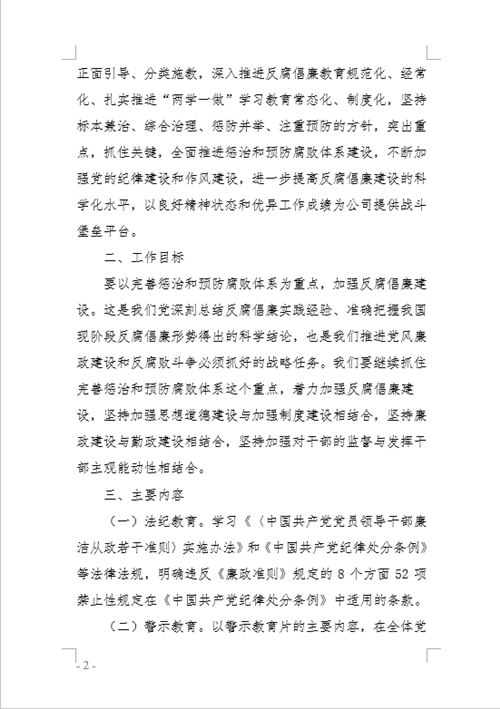 正面引导、分类施教，深入推进反腐倡廉教育规范化、经常化、扎实推进“两学一做”学习教育常态化、制度化，坚持标本兼治、综合治理、惩防并举、注重预防的方针，突出重点，抓住关键，全面推进惩治和预防腐败体系建设，不断加强党的纪律建设和作风建设，进一步提高反腐倡廉建设的科学化水平，以良好精神状态和优异工作成绩为公司提供战斗堡垒平台。

二、工作目标

要以完善惩治和预防腐败体系为重点，加强反腐倡廉建设。这是我们党深刻总结反腐倡廉实践经验、准确把握我国现阶段反腐倡廉形势得出的科学结论，也是我们推进党风廉政建设和反腐败斗争必须抓好的战略任务。我们要继续抓住完善惩治和预防腐败体系这个重点，着力加强反腐倡廉建设，坚持加强思想道德建设与加强制度建设相结合，坚持廉政建设与勤政建设相结合，坚持加强对干部的监督与发挥干部主观能动性相结合。

三、主要内容

（一）法纪教育。学习《〈中国共产党党员领导干部廉洁从政若干准则〉实施办法》和《中国共产党纪律处分条例》等法律法规，明确违反《廉政准则》规定的 8 个方面 52 项禁止性规定在《中国共产党纪律处分条例》中适用的条款。

（二）警示教育。以警示教育片的主要内容，在全体党

- 2 -